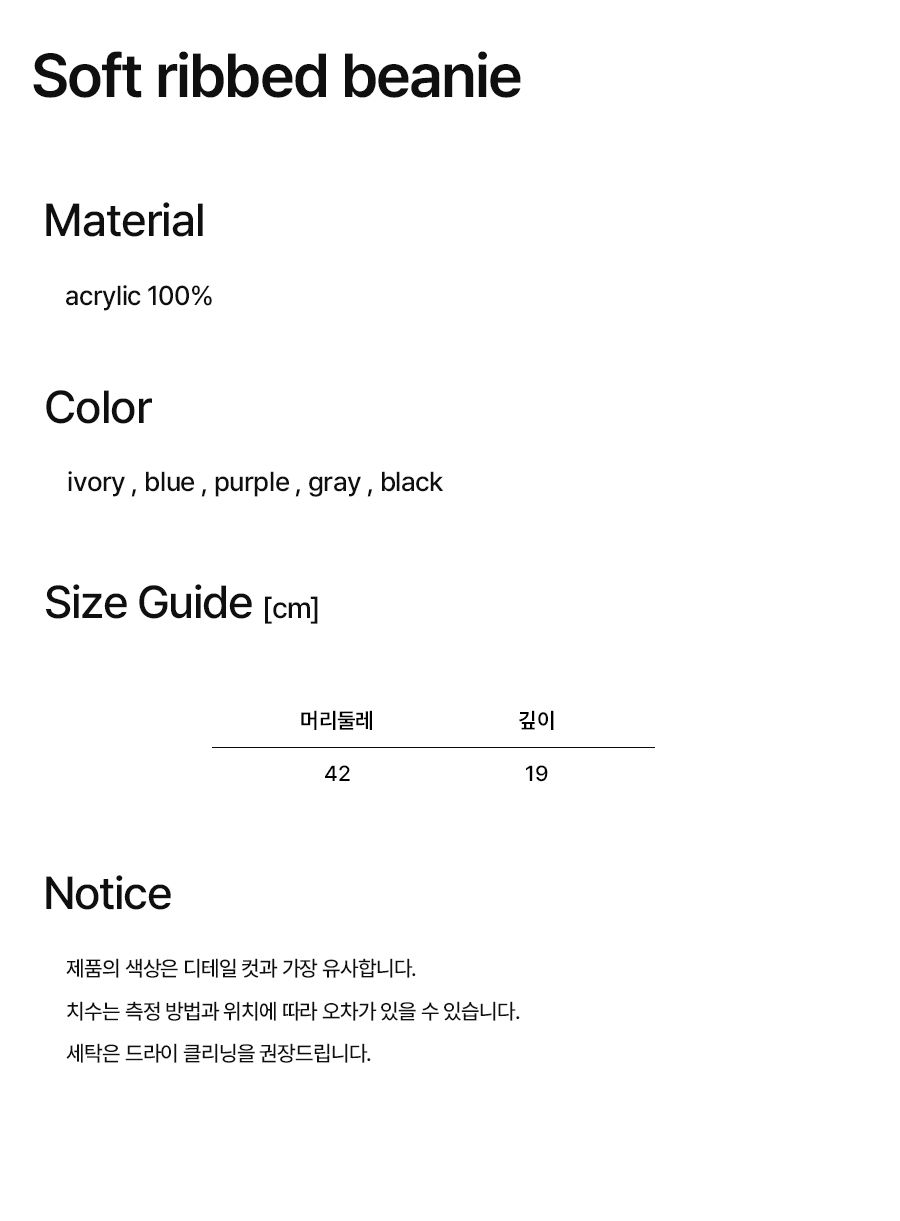 Soft ribbed beanie

Material

acrylic 100%

Color

ivory , blue , purple , gray , black

Size Guide [cm]

| 머리둘레 | 깊이 |
|---|---|
| 42 | 19 |

Notice

제품의 색상은 디테일 컷과 가장 유사합니다.

치수는 측정 방법과 위치에 따라 오차가 있을 수 있습니다.

세탁은 드라이 클리닝을 권장드립니다.